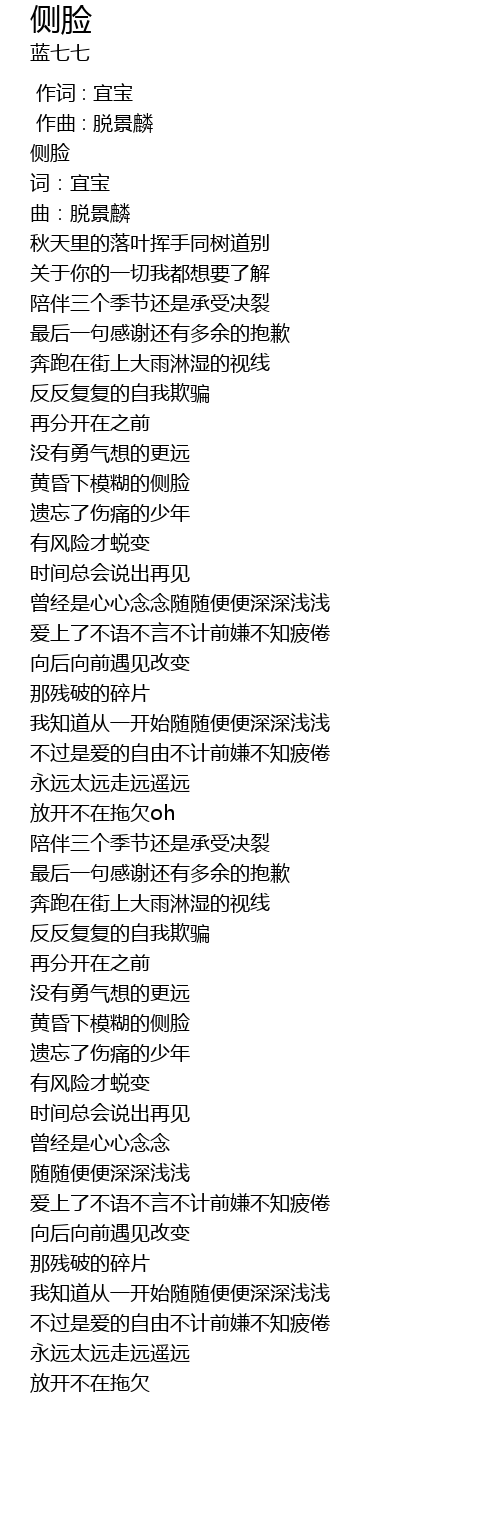 侧脸
蓝七七

作词 : 宜宝
作曲 : 脱景麟
侧脸
词：宜宝
曲：脱景麟
秋天里的落叶挥手同树道别
关于你的一切我都想要了解
陪伴三个季节还是承受决裂
最后一句感谢还有多余的抱歉
奔跑在街上大雨淋湿的视线
反反复复的自我欺骗
再分开在之前
没有勇气想的更远
黄昏下模糊的侧脸
遗忘了伤痛的少年
有风险才蜕变
时间总会说出再见
曾经是心心念念随随便便深深浅浅
爱上了不语不言不计前嫌不知疲倦
向后向前遇见改变
那残破的碎片
我知道从一开始随随便便深深浅浅
不过是爱的自由不计前嫌不知疲倦
永远太远走远遥远
放开不在拖欠oh
陪伴三个季节还是承受决裂
最后一句感谢还有多余的抱歉
奔跑在街上大雨淋湿的视线
反反复复的自我欺骗
再分开在之前
没有勇气想的更远
黄昏下模糊的侧脸
遗忘了伤痛的少年
有风险才蜕变
时间总会说出再见
曾经是心心念念
随随便便深深浅浅
爱上了不语不言不计前嫌不知疲倦
向后向前遇见改变
那残破的碎片
我知道从一开始随随便便深深浅浅
不过是爱的自由不计前嫌不知疲倦
永远太远走远遥远
放开不在拖欠